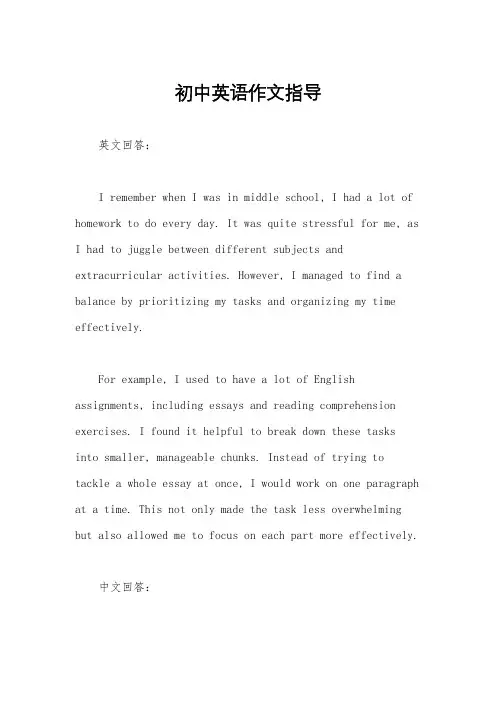 初中英语作文指导

英文回答：

I remember when I was in middle school, I had a lot of homework to do every day. It was quite stressful for me, as I had to juggle between different subjects and extracurricular activities. However, I managed to find a balance by prioritizing my tasks and organizing my time effectively.

For example, I used to have a lot of English assignments, including essays and reading comprehension exercises. I found it helpful to break down these tasks into smaller, manageable chunks. Instead of trying to tackle a whole essay at once, I would work on one paragraph at a time. This not only made the task less overwhelming but also allowed me to focus on each part more effectively.

中文回答：